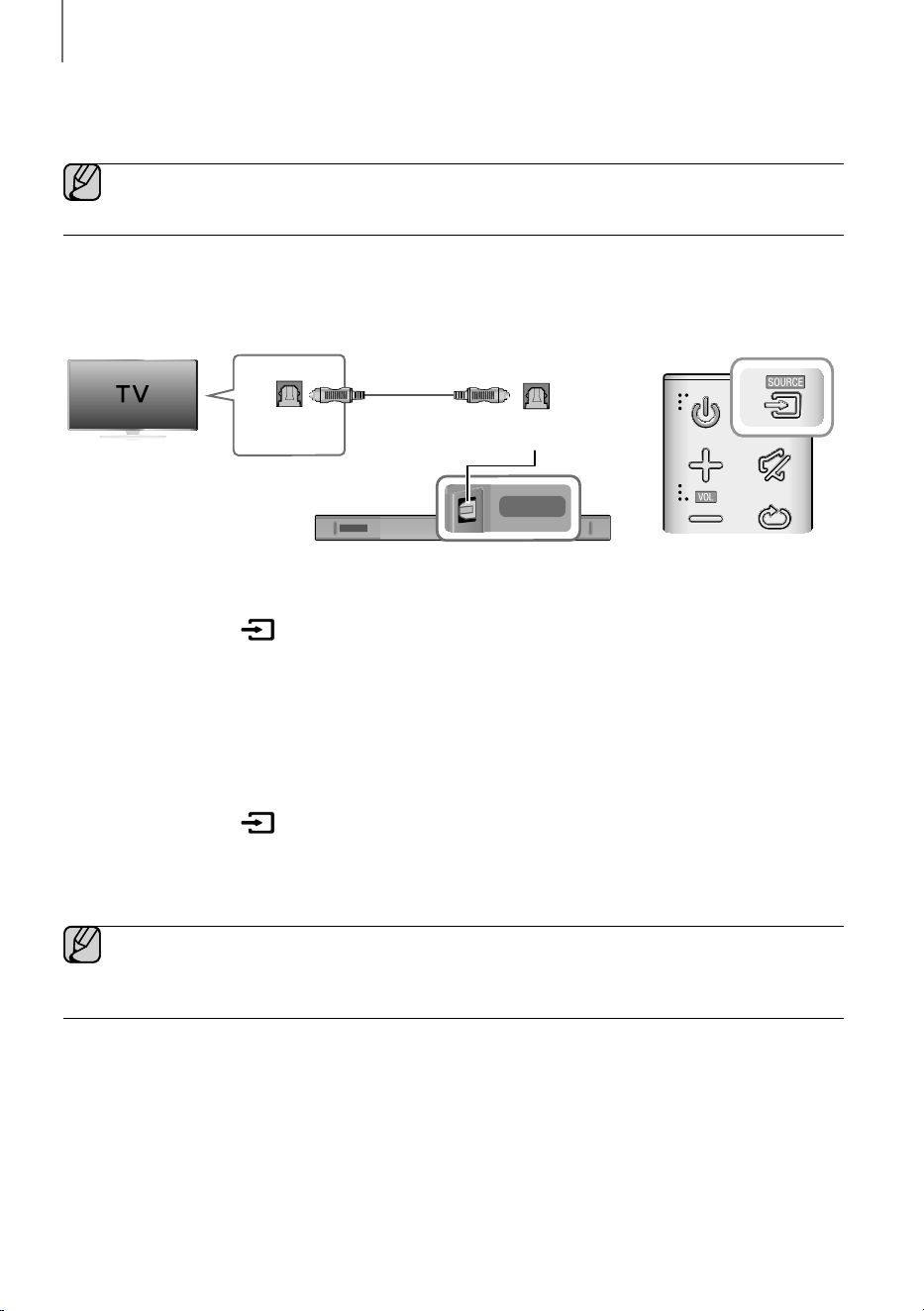 TV

SOURCE

VOL